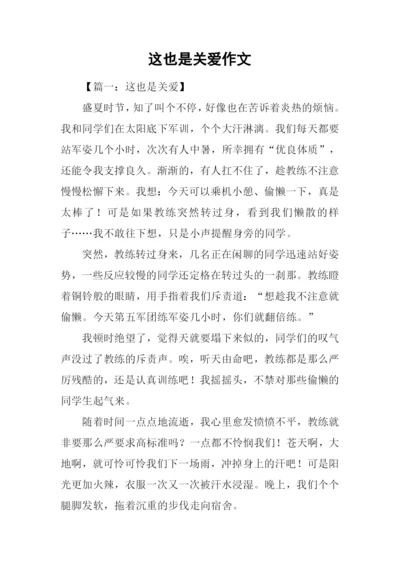 这也是关爱作文

【篇一：这也是关爱】

盛夏时节，知了叫个不停，好像也在苦诉着炎热的烦恼。我和同学们在太阳底下军训，个个大汗淋漓。我们每天都要站军姿几个小时，次次有人中暑，所幸拥有“优良体质”，还能令我支撑良久。渐渐的，有人扛不住了，趁教练不注意慢慢松懈下来。我想：今天可以乘机小憩、偷懒一下，真是太棒了！可是如果教练突然转过身，看到我们懒散的样子……我不敢往下想，只是小声提醒身旁的同学。

突然，教练转过身来，几名正在闲聊的同学迅速站好姿势，一些反应较慢的同学还定格在转过头的一刹那。教练瞪着铜铃般的眼睛，用手指着我们斥责道：“想趁我不注意就偷懒。今天第五军团练军姿几小时，你们就翻倍练。”

我顿时绝望了，觉得天就要塌下来似的，同学们的叹气声没过了教练的斥责声。唉，听天由命吧，教练都是那么严厉残酷的，还是认真训练吧！我摇摇头，不禁对那些偷懒的同学生起气来。

随着时间一点点地流逝，我心里愈发愤愤不平，教练就非要那么严要求高标准吗？一点都不怜悯我们！苍天啊，大地啊，就可怜可怜我们下一场雨，冲掉身上的汗吧！可是阳光更加火辣，衣服一次又一次被汗水浸湿。晚上，我们个个腿脚发软，拖着沉重的步伐走向宿舍。